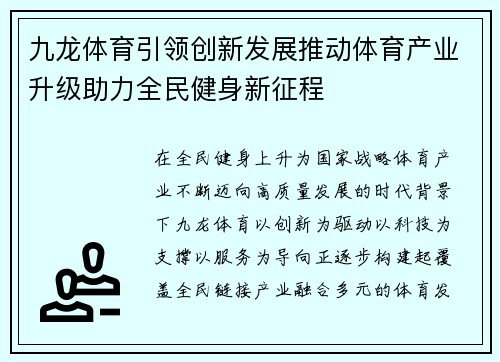 九龙体育引领创新发展推动体育产业升级助力全民健身新征程

在全民健身上升为国家战略体育产业不断迈向高质量发展的时代背景下九龙体育以创新为驱动以科技为支撑以服务为导向正逐步构建起覆盖全民链接产业融合多元的体育发